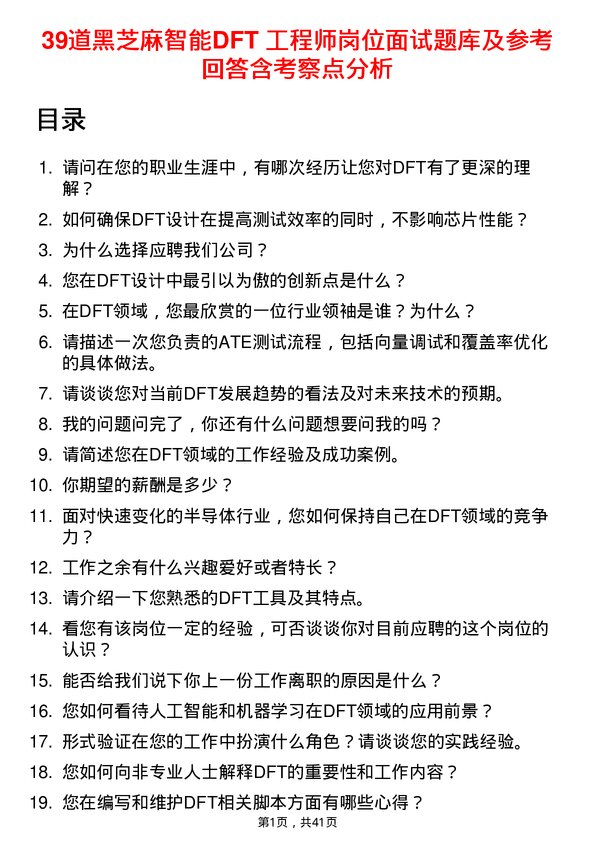 39道黑芝麻智能DFT 工程师岗位面试题库及参考回答含考察点分析

目录

1. 请问在您的职业生涯中，有哪次经历让您对DFT有了更深的理解？
2. 如何确保DFT设计在提高测试效率的同时，不影响芯片性能？
3. 为什么选择应聘我们公司？
4. 您在DFT设计中最引以为傲的创新点是什么？
5. 在DFT领域，您最欣赏的一位行业领袖是谁？为什么？
6. 请描述一次您负责的ATE测试流程，包括向量调试和覆盖率优化的具体做法。
7. 请谈谈您对当前DFT发展趋势的看法及对未来技术的预期。
8. 我的问题问完了，你还有什么问题想要问我的吗？
9. 请简述您在DFT领域的工作经验及成功案例。
10. 你期望的薪酬是多少？
11. 面对快速变化的半导体行业，您如何保持自己在DFT领域的竞争力？
12. 工作之余有什么兴趣爱好或者特长？
13. 请介绍一下您熟悉的DFT工具及其特点。
14. 看您有该岗位一定的经验，可否谈谈你对目前应聘的这个岗位的认识？
15. 能否给我们说下你上一份工作离职的原因是什么？
16. 您如何看待人工智能和机器学习在DFT领域的应用前景？
17. 形式验证在您的工作中扮演什么角色？请谈谈您的实践经验。
18. 您如何向非专业人士解释DFT的重要性和工作内容？
19. 您在编写和维护DFT相关脚本方面有哪些心得？

第1页，共41页